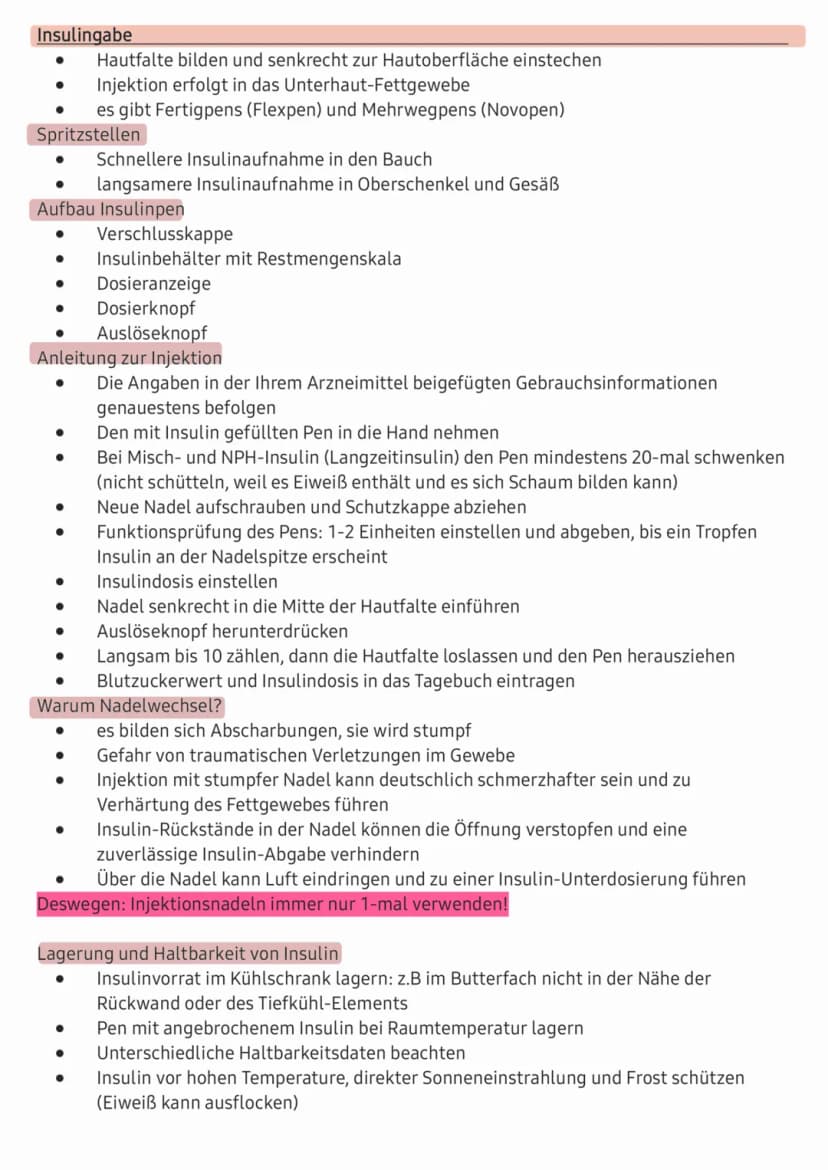 Insulingabe
• Hautfalte bilden und senkrecht zur Hautoberfläche einstechen
• Injektion erfolgt in das Unterhaut-Fettgewebe
• es gibt Fertigpens (Flexpen) und Mehrwegpens (Novopen)

Spritzstellen
• Schnellere Insulinaufnahme in den Bauch
• langsamere Insulinaufnahme in Oberschenkel und Gesäß

Aufbau Insulinpen
• Verschlusskappe
• Insulinbehälter mit Restmengenskala
• Dosieranzeige
• Dosierknopf
• Auslöseknopf

Anleitung zur Injektion
• Die Angaben in der Ihrem Arzneimittel beigefügten Gebrauchsinformationen genauestens befolgen
• Den mit Insulin gefüllten Pen in die Hand nehmen
• Bei Misch- und NPH-Insulin (Langzeitinsulin) den Pen mindestens 20-mal schwenken (nicht schütteln, weil es Eiweiß enthält und es sich Schaum bilden kann)
• Neue Nadel aufschrauben und Schutzkappe abziehen
• Funktionsprüfung des Pens: 1-2 Einheiten einstellen und abgeben, bis ein Tropfen Insulin an der Nadelspitze erscheint
• Insulindosis einstellen
• Nadel senkrecht in die Mitte der Hautfalte einführen
• Auslöseknopf herunterdrücken
• Langsam bis 10 zählen, dann die Hautfalte loslassen und den Pen herausziehen
• Blutzuckerwert und Insulindosis in das Tagebuch eintragen

Warum Nadelwechsel?
• es bilden sich Abscharbungen, sie wird stumpf
• Gefahr von traumatischen Verletzungen im Gewebe
• Injektion mit stumpfer Nadel kann deutschlich schmerzhafter sein und zu Verhärtung des Fettgewebes führen
• Insulin-Rückstände in der Nadel können die Öffnung verstopfen und eine zuverlässige Insulin-Abgabe verhindern
• Über die Nadel kann Luft eindringen und zu einer Insulin-Unterdosierung führen

Deswegen: Injektionsnadeln immer nur 1-mal verwenden!

Lagerung und Haltbarkeit von Insulin
• Insulinvorrat im Kühlschrank lagern: z.B im Butterfach nicht in der Nähe der Rückwand oder des Tiefkühl-Elements
• Pen mit angebrochenem Insulin bei Raumtemperatur lagern
• Unterschiedliche Haltbarkeitsdaten beachten
• Insulin vor hohen Temperature, direkter Sonneneinstrahlung und Frost schützen (Eiweiß kann ausflocken)